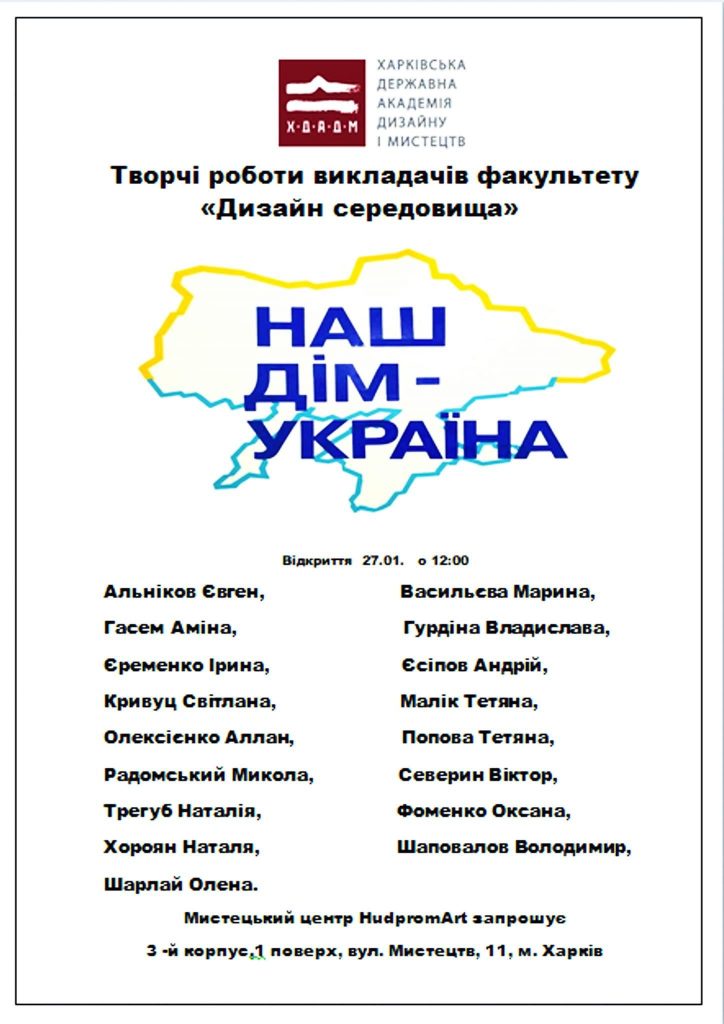 Х·Д·А·Д·М

ХАРКІВСЬКА ДЕРЖАВНА АКАДЕМІЯ ДИЗАЙНУ І МИСТЕЦТВ

Творчі роботи викладачів факультету «Дизайн середовища»

НАШ ДІМ - УКРАЇНА

Відкриття 27.01. о 12:00

Альніков Євген,

Гасем Аміна,

Єременко Ірина,

Кривуц Світлана,

Олексієнко Аллан,

Радомський Микола,

Трегуб Наталія,

Хороян Наталя,

Шарлай Олена.

Васильєва Марина,

Гурдіна Владислава,

Єсіпов Андрій,

Малік Тетяна,

Попова Тетяна,

Северин Віктор,

Фоменко Оксана,

Шаповалов Володимир,

Мистецький центр HudpromArt запрошує

3 -й корпус,1 поверх, вул. Мистецтв, 11, м. Харків